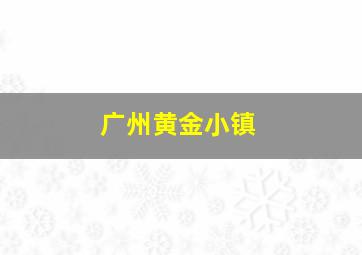 广州黄金小镇